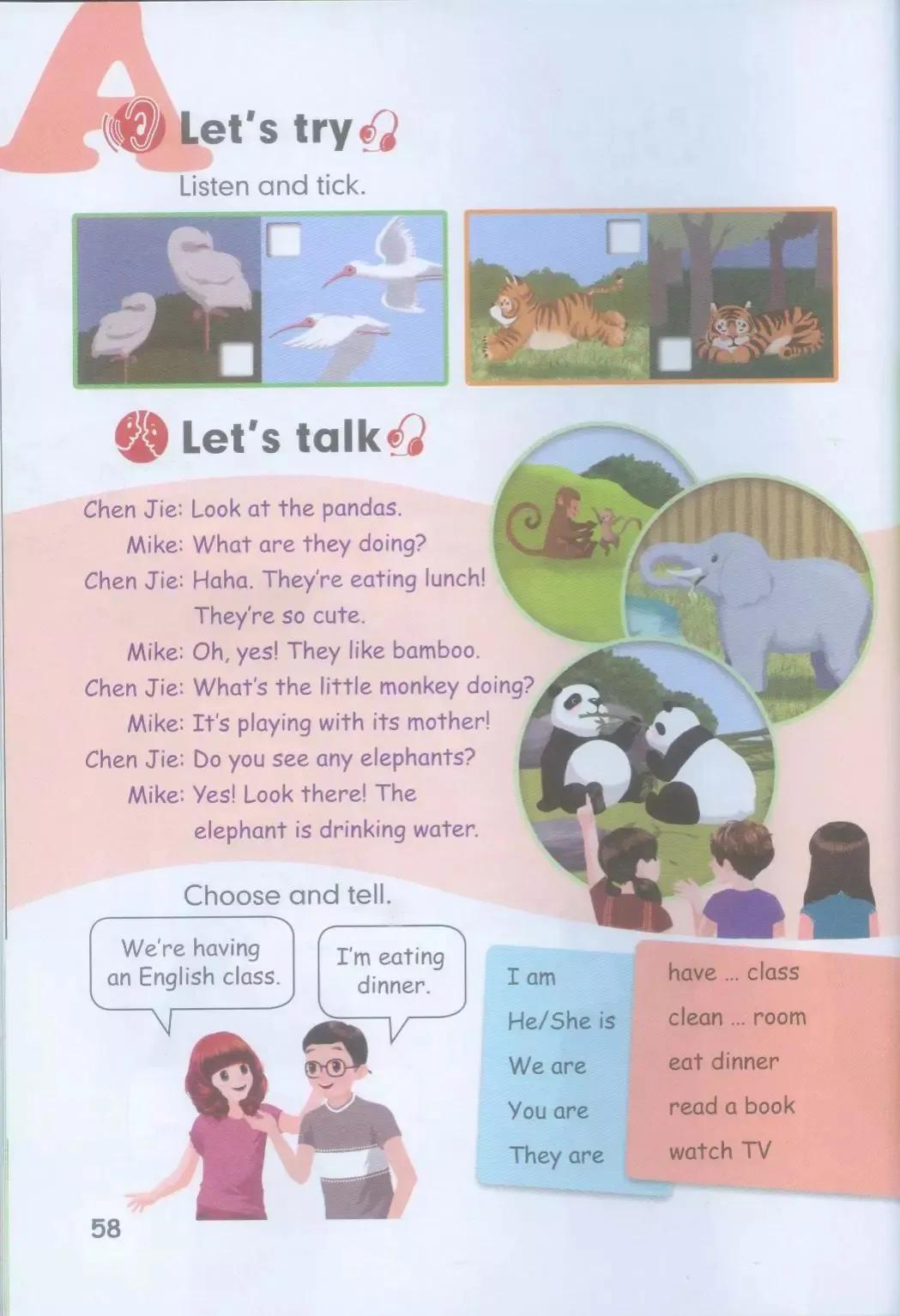 A

Let's try

Listen and tick.

☐ ☐ ☐ ☐

Let's talk

Chen Jie: Look at the pandas.
Mike: What are they doing?
Chen Jie: Haha. They're eating lunch! They're so cute.
Mike: Oh, yes! They like bamboo.
Chen Jie: What's the little monkey doing?
Mike: It's playing with its mother!
Chen Jie: Do you see any elephants?
Mike: Yes! Look there! The elephant is drinking water.

Choose and tell.

We're having an English class.

I'm eating dinner.

I am
He/She is
We are
You are
They are

have ... class
clean ... room
eat dinner
read a book
watch TV

58